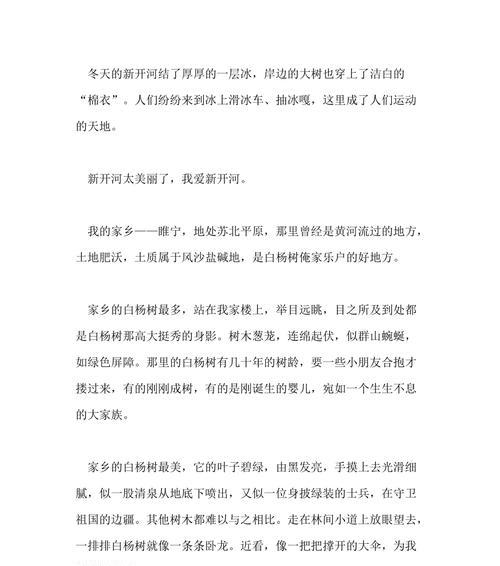 冬天的新开河结了厚厚的一层冰，岸边的大树也穿上了洁白的“棉衣”。人们纷纷来到冰上滑冰车、抽冰嘎，这里成了人们运动的天地。

新开河太美丽了，我爱新开河。

我的家乡——睢宁，地处苏北平原，那里曾经是黄河流过的地方，土地肥沃，土质属于风沙盐碱地，是白杨树俺家乐户的好地方。

家乡的白杨树最多，站在我家楼上，举目远眺，目之所及到处都是白杨树那高大挺秀的身影。树木葱茏，连绵起伏，似群山蜿蜒，如绿色屏障。那里的白杨树有几十年的树龄，要一些小朋友合抱才搂过来，有的刚刚成树，有的是刚诞生的婴儿，宛如一个生生不息的大家族。

家乡的白杨树最美，它的叶子碧绿，由黑发亮，手摸上去光滑细腻，似一股清泉从地底下喷出，又似一位身披绿装的士兵，在守卫祖国的边疆。其他树木都难以与之相比。走在林间小道上放眼望去，一排排白杨树就像一条条卧龙。近看，像一把把撑开的大伞，为我